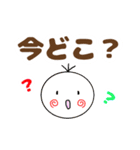 今どこ？

?

?